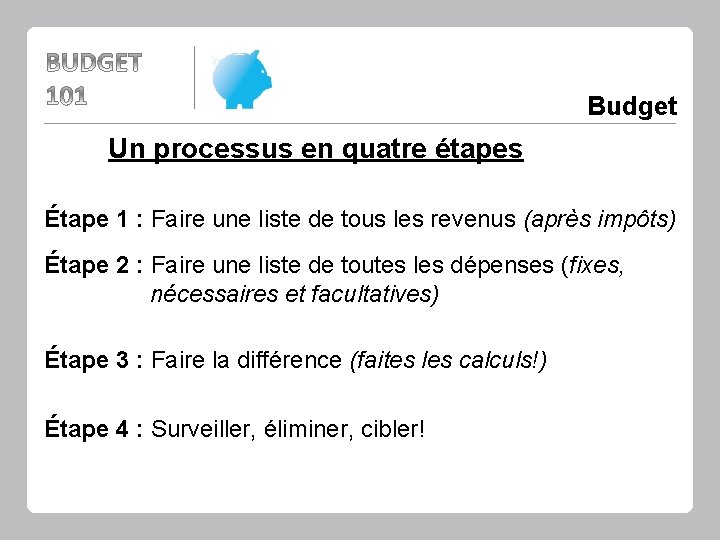 BUDGET
101

Budget

Un processus en quatre étapes

Étape 1 : Faire une liste de tous les revenus (après impôts)

Étape 2 : Faire une liste de toutes les dépenses (fixes, nécessaires et facultatives)

Étape 3 : Faire la différence (faites les calculs!)

Étape 4 : Surveiller, éliminer, cibler!